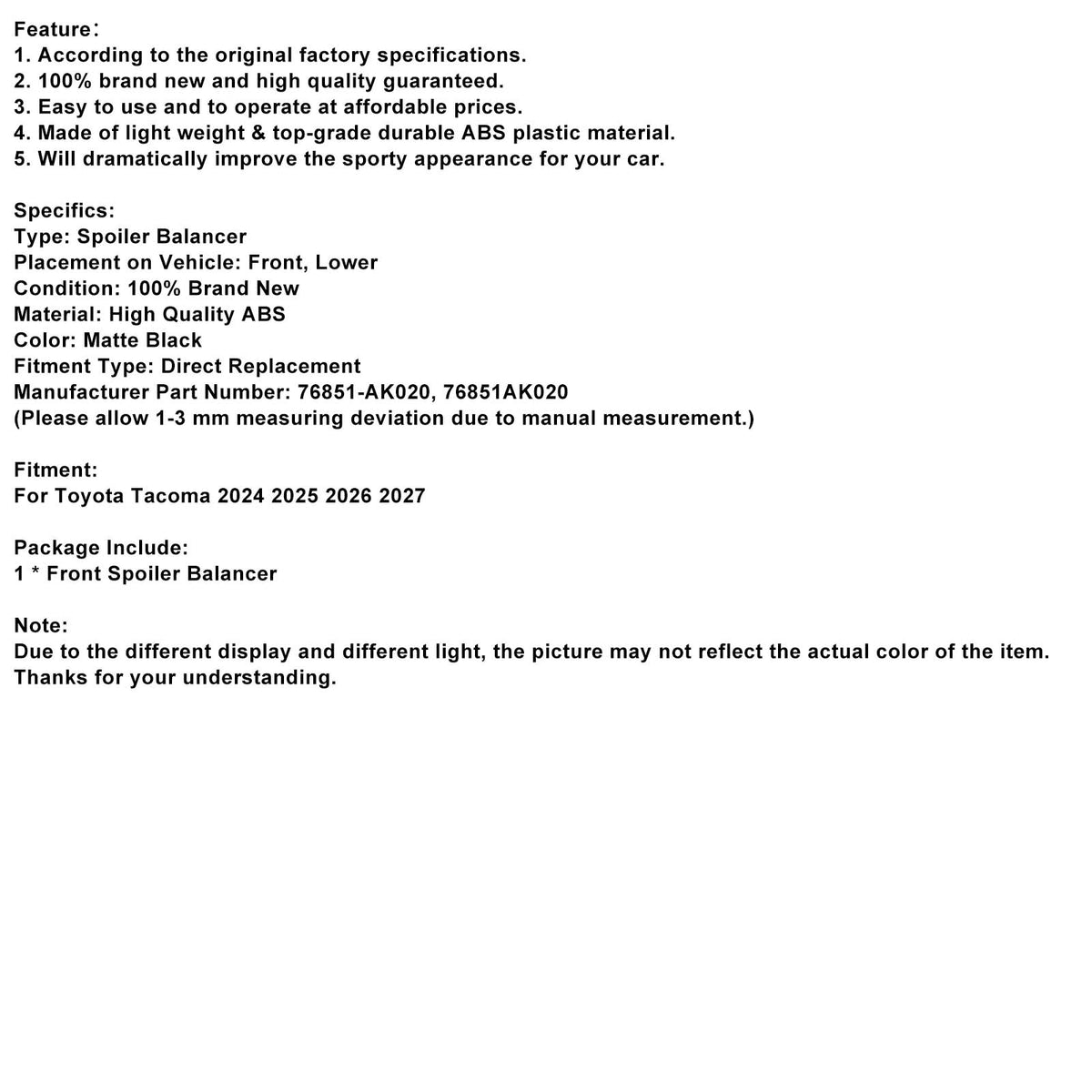 Feature：
1. According to the original factory specifications.
2. 100% brand new and high quality guaranteed.
3. Easy to use and to operate at affordable prices.
4. Made of light weight & top-grade durable ABS plastic material.
5. Will dramatically improve the sporty appearance for your car.

Specifics:
Type: Spoiler Balancer
Placement on Vehicle: Front, Lower
Condition: 100% Brand New
Material: High Quality ABS
Color: Matte Black
Fitment Type: Direct Replacement
Manufacturer Part Number: 76851-AK020, 76851AK020
(Please allow 1-3 mm measuring deviation due to manual measurement.)

Fitment:
For Toyota Tacoma 2024 2025 2026 2027

Package Include:
1 * Front Spoiler Balancer

Note:
Due to the different display and different light, the picture may not reflect the actual color of the item. Thanks for your understanding.